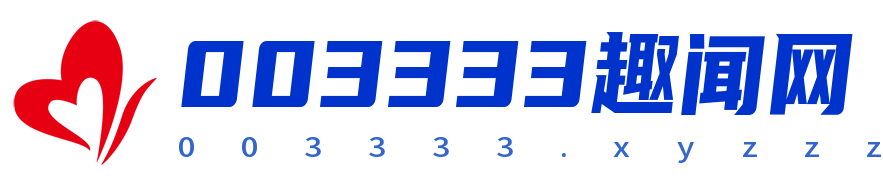 003333趣闻网
003333.xyzzz